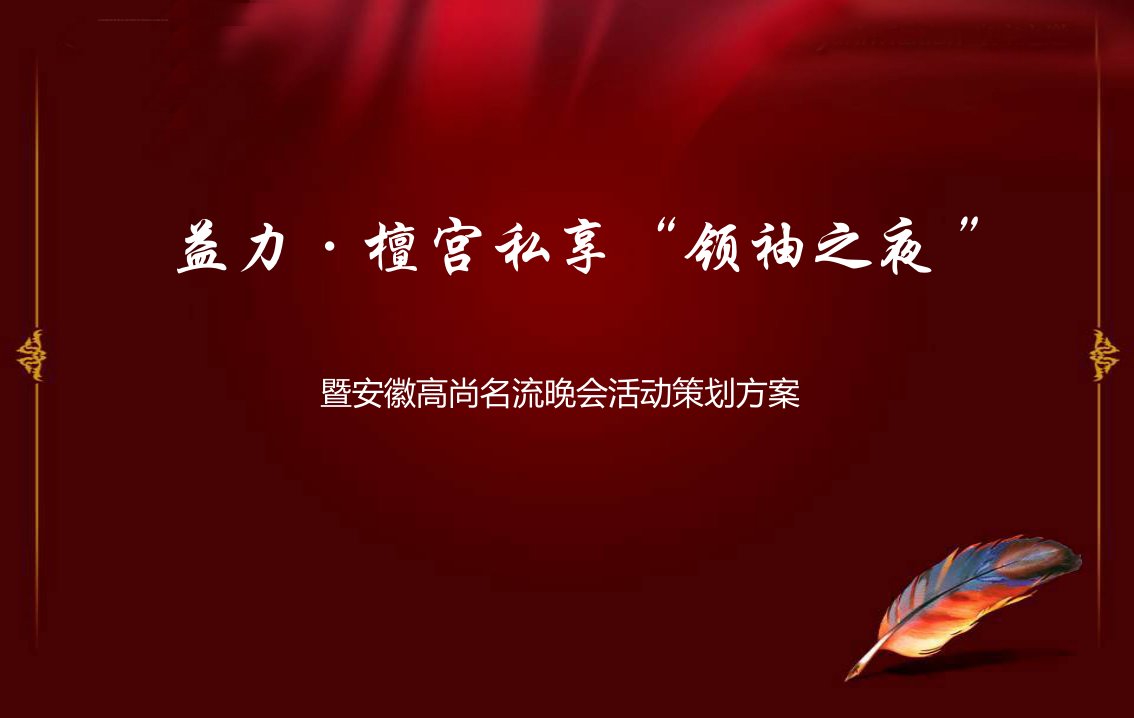 益力·檀宫私享“领袖之夜”

暨安徽高尚名流晚会活动策划方案